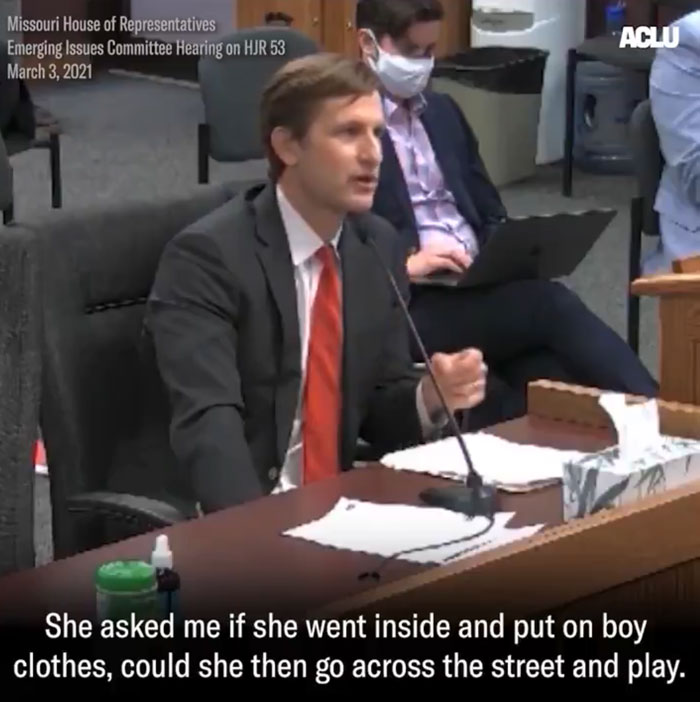 Missouri House of Representatives
Emerging Issues Committee Hearing on HJR 53
March 3, 2021

ACLU

She asked me if she went inside and put on boy clothes, could she then go across the street and play.